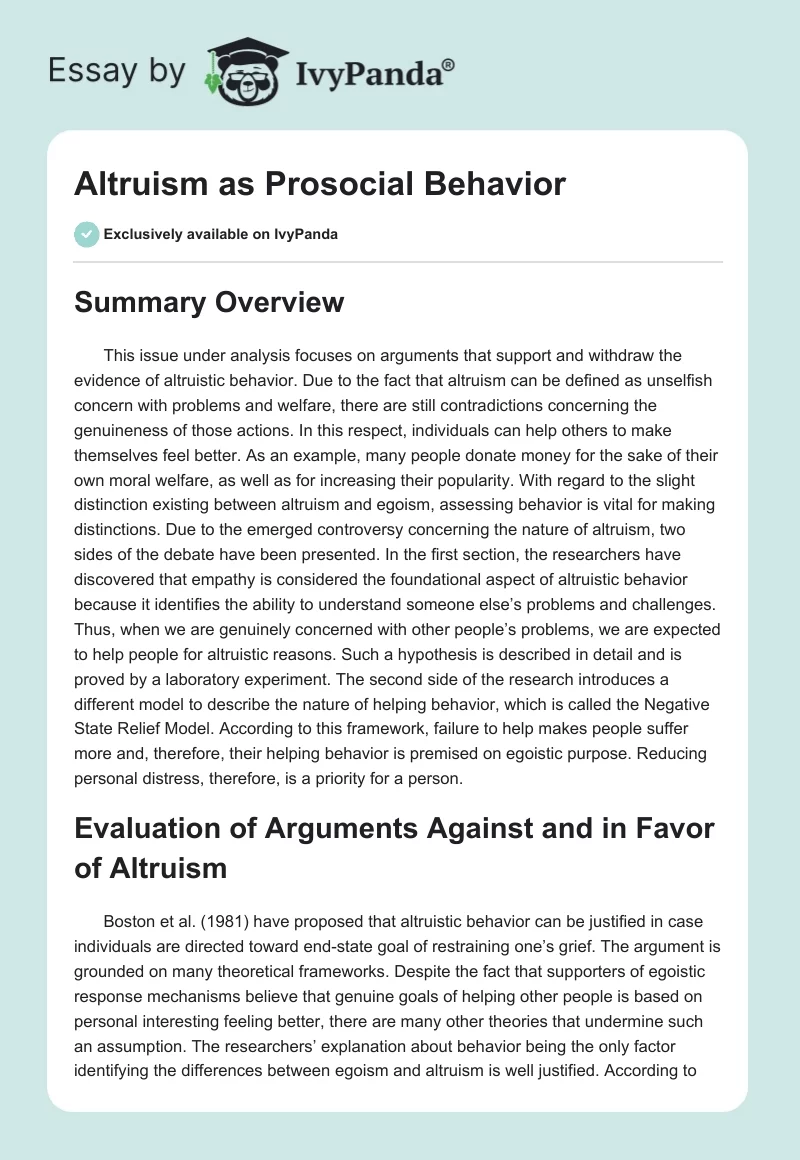 Essay by IvyPanda®

Altruism as Prosocial Behavior

Exclusively available on IvyPanda

Summary Overview

This issue under analysis focuses on arguments that support and withdraw the evidence of altruistic behavior. Due to the fact that altruism can be defined as unselfish concern with problems and welfare, there are still contradictions concerning the genuineness of those actions. In this respect, individuals can help others to make themselves feel better. As an example, many people donate money for the sake of their own moral welfare, as well as for increasing their popularity. With regard to the slight distinction existing between altruism and egoism, assessing behavior is vital for making distinctions. Due to the emerged controversy concerning the nature of altruism, two sides of the debate have been presented. In the first section, the researchers have discovered that empathy is considered the foundational aspect of altruistic behavior because it identifies the ability to understand someone else's problems and challenges. Thus, when we are genuinely concerned with other people's problems, we are expected to help people for altruistic reasons. Such a hypothesis is described in detail and is proved by a laboratory experiment. The second side of the research introduces a different model to describe the nature of helping behavior, which is called the Negative State Relief Model. According to this framework, failure to help makes people suffer more and, therefore, their helping behavior is premised on egoistic purpose. Reducing personal distress, therefore, is a priority for a person.

Evaluation of Arguments Against and in Favor of Altruism

Boston et al. (1981) have proposed that altruistic behavior can be justified in case individuals are directed toward end-state goal of restraining one's grief. The argument is grounded on many theoretical frameworks. Despite the fact that supporters of egoistic response mechanisms believe that genuine goals of helping other people is based on personal interesting feeling better, there are many other theories that undermine such an assumption. The researchers' explanation about behavior being the only factor identifying the differences between egoism and altruism is well justified. According to